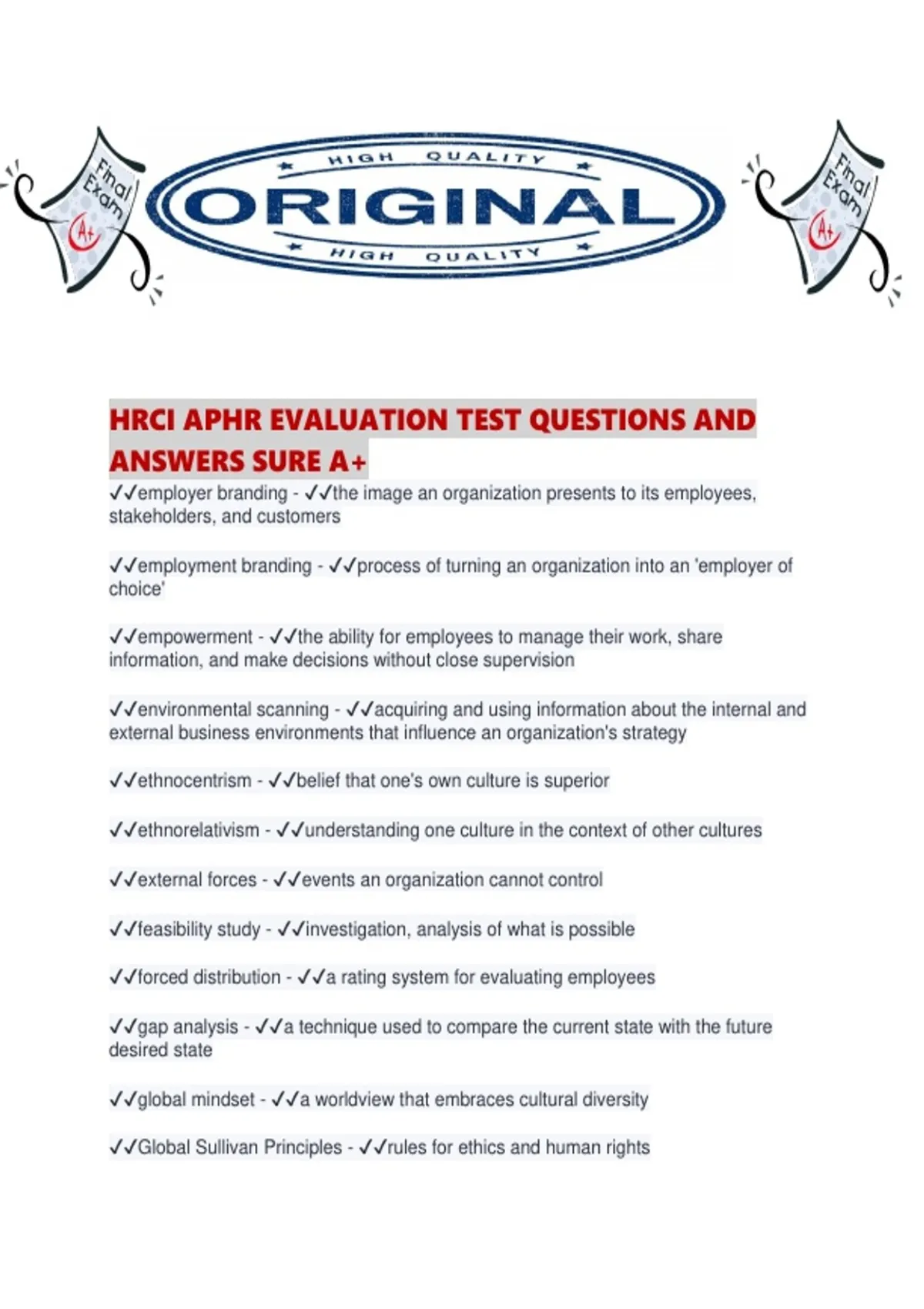 Final Exam

A+

HIGH QUALITY

ORIGINAL

HIGH QUALITY

Final Exam

A+

HRCI APHR EVALUATION TEST QUESTIONS AND ANSWERS SURE A+

✓✓employer branding - ✓✓the image an organization presents to its employees, stakeholders, and customers

✓✓employment branding - ✓✓process of turning an organization into an 'employer of choice'

✓✓empowerment - ✓✓the ability for employees to manage their work, share information, and make decisions without close supervision

✓✓environmental scanning - ✓✓acquiring and using information about the internal and external business environments that influence an organization's strategy

✓✓ethnocentrism - ✓✓belief that one's own culture is superior

✓✓ethnorelativism - ✓✓understanding one culture in the context of other cultures

✓✓external forces - ✓✓events an organization cannot control

✓✓feasibility study - ✓✓investigation, analysis of what is possible

✓✓forced distribution - ✓✓a rating system for evaluating employees

✓✓gap analysis - ✓✓a technique used to compare the current state with the future desired state

✓✓global mindset - ✓✓a worldview that embraces cultural diversity

✓✓Global Sullivan Principles - ✓✓rules for ethics and human rights